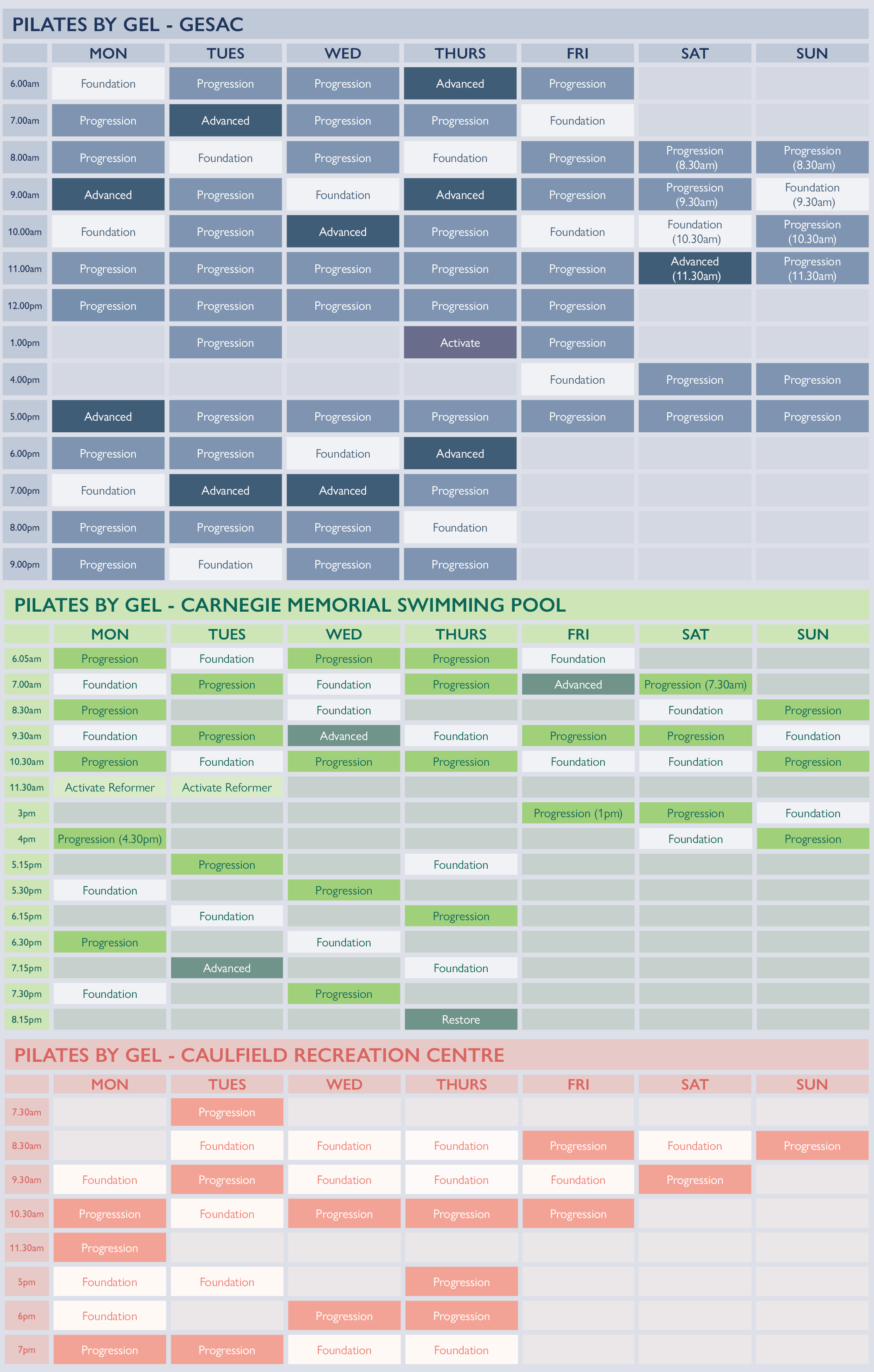 PILATES BY GEL - GESAC

| | MON | TUES | WED | THURS | FRI | SAT | SUN |
|---|---|---|---|---|---|---|---|
| 6.00am | Foundation | Progression | Progression | Advanced | Progression | | |
| 7.00am | Progression | Advanced | Progression | Progression | Foundation | | |
| 8.00am | Progression | Foundation | Progression | Foundation | Progression | Progression (8.30am) | Progression (8.30am) |
| 9.00am | Advanced | Progression | Foundation | Advanced | Progression | Progression (9.30am) | Foundation (9.30am) |
| 10.00am | Foundation | Progression | Advanced | Progression | Foundation | Foundation (10.30am) | Progression (10.30am) |
| 11.00am | Progression | Progression | Progression | Progression | Progression | Advanced (11.30am) | Progression (11.30am) |
| 12.00pm | Progression | Progression | Progression | Progression | Progression | | |
| 1.00pm | | Progression | | Activate | Progression | | |
| 4.00pm | | | | | Foundation | Progression | Progression |
| 5.00pm | Advanced | Progression | Progression | Progression | Progression | Progression | Progression |
| 6.00pm | Progression | Progression | Foundation | Advanced | | | |
| 7.00pm | Foundation | Advanced | Advanced | Progression | | | |
| 8.00pm | Progression | Progression | Progression | Foundation | | | |
| 9.00pm | Progression | Foundation | Progression | Progression | | | |

PILATES BY GEL - CARNEGIE MEMORIAL SWIMMING POOL

| | MON | TUES | WED | THURS | FRI | SAT | SUN |
|---|---|---|---|---|---|---|---|
| 6.05am | Progression | Foundation | Progression | Progression | Foundation | | |
| 7.00am | Foundation | Progression | Foundation | Progression | Advanced | Progression (7.30am) | |
| 8.30am | Progression | | Foundation | | | Foundation | Progression |
| 9.30am | Foundation | Progression | Advanced | Foundation | Progression | Progression | Foundation |
| 10.30am | Progression | Foundation | Progression | Progression | Foundation | Foundation | Progression |
| 11.30am | Activate Reformer | Activate Reformer | | | | | |
| 3pm | | | | | Progression (1pm) | Progression | Foundation |
| 4pm | Progression (4.30pm) | | | | | Foundation | Progression |
| 5.15pm | | Progression | | Foundation | | | |
| 5.30pm | Foundation | | Progression | | | | |
| 6.15pm | | Foundation | | Progression | | | |
| 6.30pm | Progression | | Foundation | | | | |
| 7.15pm | | Advanced | | Foundation | | | |
| 7.30pm | Foundation | | Progression | | | | |
| 8.15pm | | | | Restore | | | |

PILATES BY GEL - CAULFIELD RECREATION CENTRE

| | MON | TUES | WED | THURS | FRI | SAT | SUN |
|---|---|---|---|---|---|---|---|
| 7.30am | | Progression | | | | | |
| 8.30am | | Foundation | Foundation | Foundation | Progression | Foundation | Progression |
| 9.30am | Foundation | Progression | Foundation | Foundation | Foundation | Progression | |
| 10.30am | Progresssion | Foundation | Progression | Progression | Progression | | |
| 11.30am | Progression | | | | | | |
| 5pm | Foundation | Foundation | | Progression | | | |
| 6pm | Foundation | | Progression | Progression | | | |
| 7pm | Progression | Progression | Foundation | Foundation | | | |